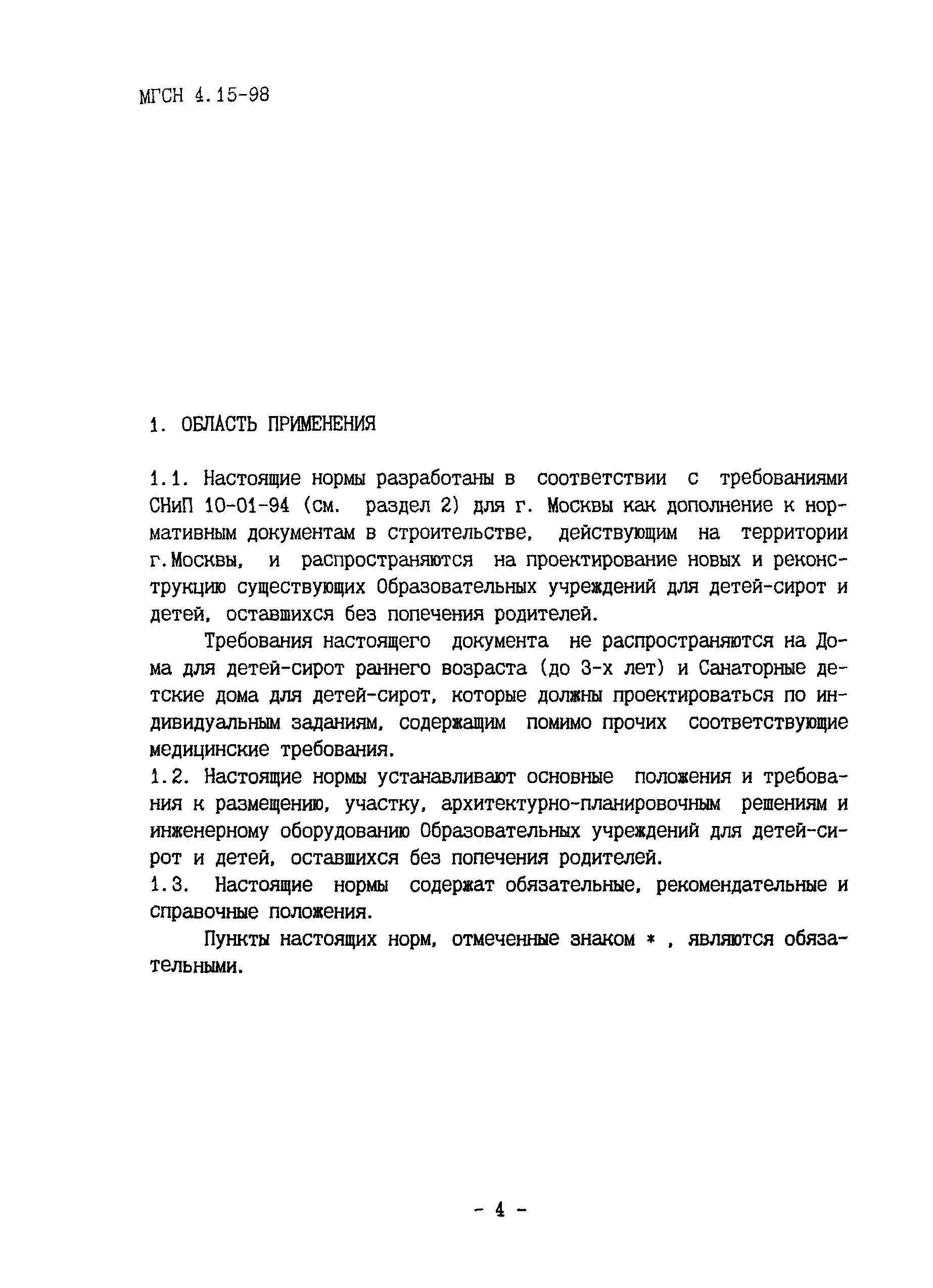 МГСН 4.15-98

1. ОБЛАСТЬ ПРИМЕНЕНИЯ

1.1. Настоящие нормы разработаны в соответствии с требованиями СНиП 10-01-94 (см. раздел 2) для г. Москвы как дополнение к нормативным документам в строительстве, действующим на территории г.Москвы, и распространяются на проектирование новых и реконструкцию существующих Образовательных учреждений для детей-сирот и детей, оставшихся без попечения родителей.

Требования настоящего документа не распространяются на Дома для детей-сирот раннего возраста (до 3-х лет) и Санаторные детские дома для детей-сирот, которые должны проектироваться по индивидуальным заданиям, содержащим помимо прочих соответствующие медицинские требования.

1.2. Настоящие нормы устанавливают основные положения и требования к размещению, участку, архитектурно-планировочным решениям и инженерному оборудованию Образовательных учреждений для детей-сирот и детей, оставшихся без попечения родителей.

1.3. Настоящие нормы содержат обязательные, рекомендательные и справочные положения.

Пункты настоящих норм, отмеченные знаком * , являются обязательными.

- 4 -